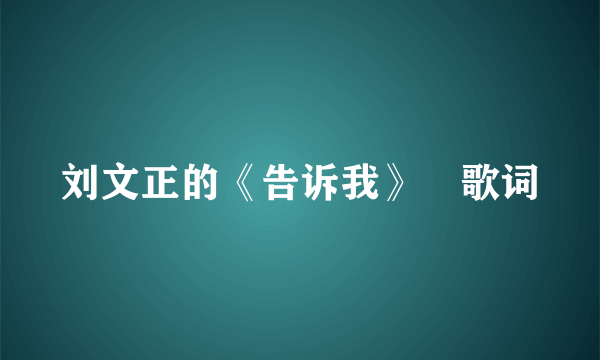 刘文正的《告诉我》 歌词